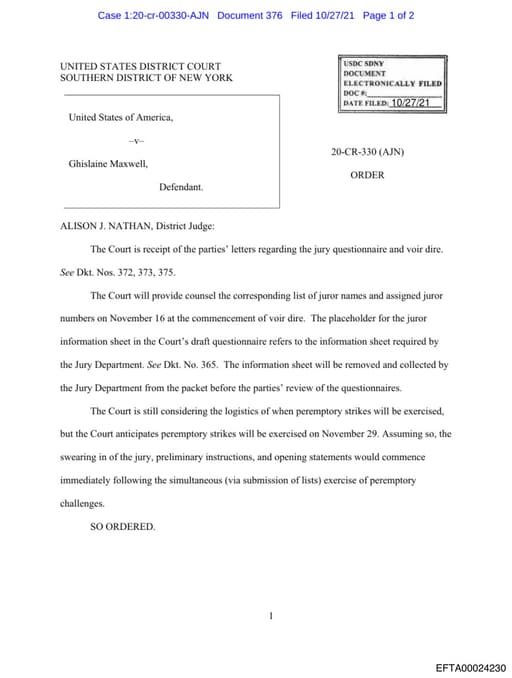 Case 1:20-cr-00330-AJN Document 376 Filed 10/27/21 Page 1 of 2

UNITED STATES DISTRICT COURT
SOUTHERN DISTRICT OF NEW YORK

USDC SDNY
DOCUMENT
ELECTRONICALLY FILED
DOC #: ____
DATE FILED: 10/27/21

United States of America,

–v–

Ghislaine Maxwell,

Defendant.

20-CR-330 (AJN)

ORDER

ALISON J. NATHAN, District Judge:

The Court is receipt of the parties' letters regarding the jury questionnaire and voir dire. See Dkt. Nos. 372, 373, 375.

The Court will provide counsel the corresponding list of juror names and assigned juror numbers on November 16 at the commencement of voir dire. The placeholder for the juror information sheet in the Court's draft questionnaire refers to the information sheet required by the Jury Department. See Dkt. No. 365. The information sheet will be removed and collected by the Jury Department from the packet before the parties' review of the questionnaires.

The Court is still considering the logistics of when peremptory strikes will be exercised, but the Court anticipates peremptory strikes will be exercised on November 29. Assuming so, the swearing in of the jury, preliminary instructions, and opening statements would commence immediately following the simultaneous (via submission of lists) exercise of peremptory challenges.

SO ORDERED.

1

EFTA00024230